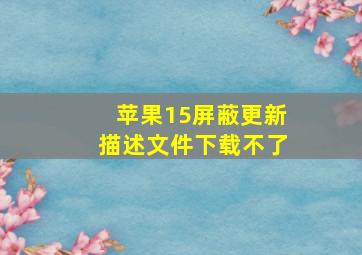 苹果15屏蔽更新
描述文件下载不了